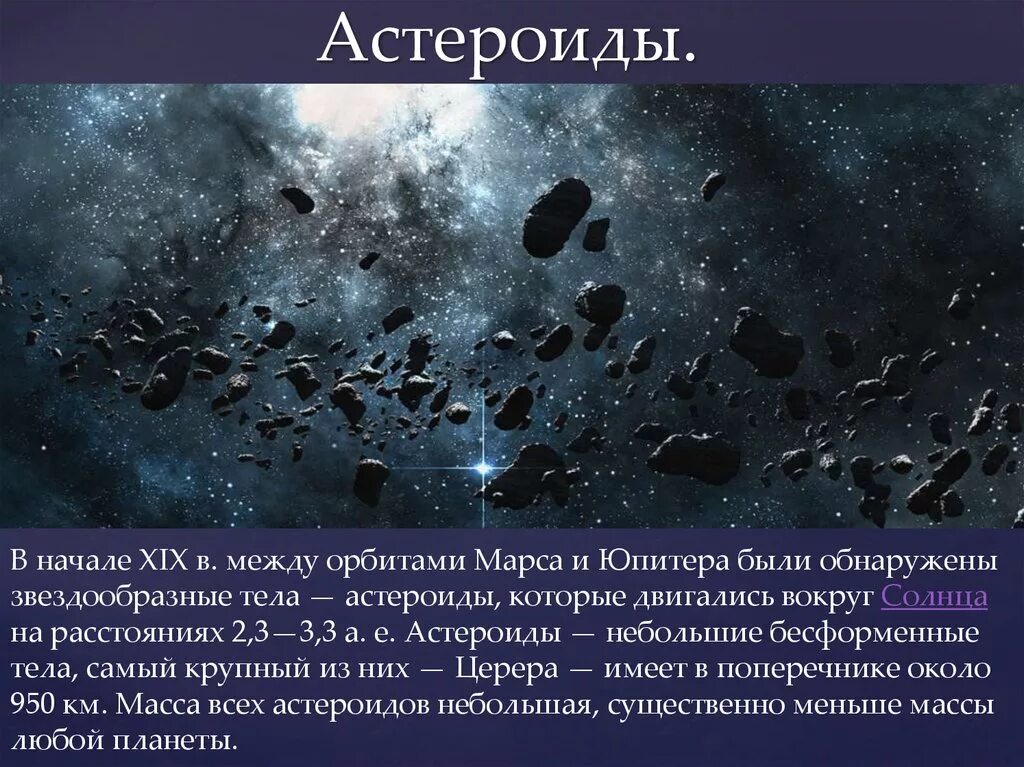 Астероиды.

В начале XIX в. между орбитами Марса и Юпитера были обнаружены звездообразные тела — астероиды, которые двигались вокруг Солнца на расстояниях 2,3—3,3 а. е. Астероиды — небольшие бесформенные тела, самый крупный из них — Церера — имеет в поперечнике около 950 км. Масса всех астероидов небольшая, существенно меньше массы любой планеты.